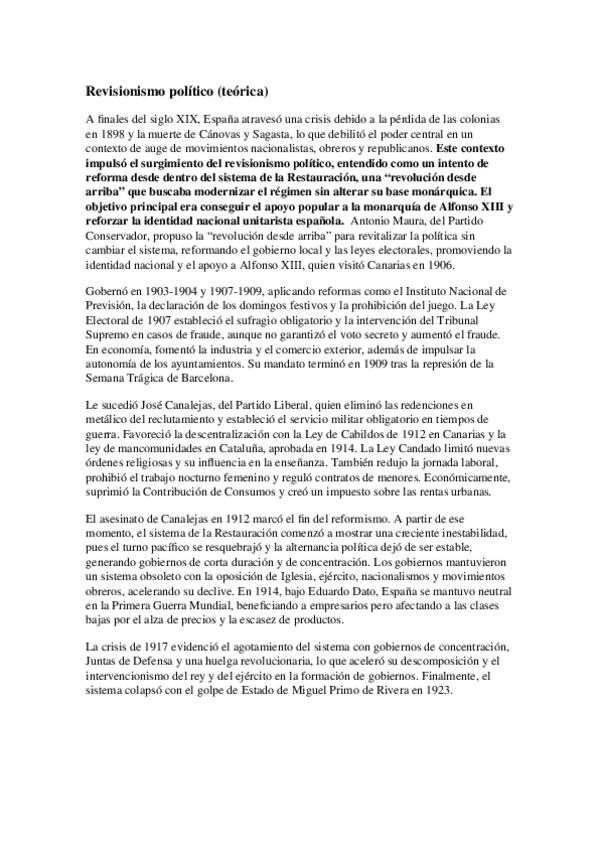 Revisionismo político (teórica)

A finales del siglo XIX, España atravesó una crisis debido a la pérdida de las colonias en 1898 y la muerte de Cánovas y Sagasta, lo que debilitó el poder central en un contexto de auge de movimientos nacionalistas, obreros y republicanos. Este contexto impulsó el surgimiento del revisionismo político, entendido como un intento de reforma desde dentro del sistema de la Restauración, una "revolución desde arriba" que buscaba modernizar el régimen sin alterar su base monárquica. El objetivo principal era conseguir el apoyo popular a la monarquía de Alfonso XIII y reforzar la identidad nacional unitarista española. Antonio Maura, del Partido Conservador, propuso la "revolución desde arriba" para revitalizar la política sin cambiar el sistema, reformando el gobierno local y las leyes electorales, promoviendo la identidad nacional y el apoyo a Alfonso XIII, quien visitó Canarias en 1906.

Gobernó en 1903-1904 y 1907-1909, aplicando reformas como el Instituto Nacional de Previsión, la declaración de los domingos festivos y la prohibición del juego. La Ley Electoral de 1907 estableció el sufragio obligatorio y la intervención del Tribunal Supremo en casos de fraude, aunque no garantizó el voto secreto y aumentó el fraude. En economía, fomentó la industria y el comercio exterior, además de impulsar la autonomía de los ayuntamientos. Su mandato terminó en 1909 tras la represión de la Semana Trágica de Barcelona.

Le sucedió José Canalejas, del Partido Liberal, quien eliminó las redenciones en metálico del reclutamiento y estableció el servicio militar obligatorio en tiempos de guerra. Favoreció la descentralización con la Ley de Cabildos de 1912 en Canarias y la ley de mancomunidades en Cataluña, aprobada en 1914. La Ley Candado limitó nuevas órdenes religiosas y su influencia en la enseñanza. También redujo la jornada laboral, prohibió el trabajo nocturno femenino y reguló contratos de menores. Económicamente, suprimió la Contribución de Consumos y creó un impuesto sobre las rentas urbanas.

El asesinato de Canalejas en 1912 marcó el fin del reformismo. A partir de ese momento, el sistema de la Restauración comenzó a mostrar una creciente inestabilidad, pues el turno pacífico se resquebrajó y la alternancia política dejó de ser estable, generando gobiernos de corta duración y de concentración. Los gobiernos mantuvieron un sistema obsoleto con la oposición de Iglesia, ejército, nacionalismos y movimientos obreros, acelerando su declive. En 1914, bajo Eduardo Dato, España se mantuvo neutral en la Primera Guerra Mundial, beneficiando a empresarios pero afectando a las clases bajas por el alza de precios y la escasez de productos.

La crisis de 1917 evidenció el agotamiento del sistema con gobiernos de concentración, Juntas de Defensa y una huelga revolucionaria, lo que aceleró su descomposición y el intervencionismo del rey y del ejército en la formación de gobiernos. Finalmente, el sistema colapsó con el golpe de Estado de Miguel Primo de Rivera en 1923.